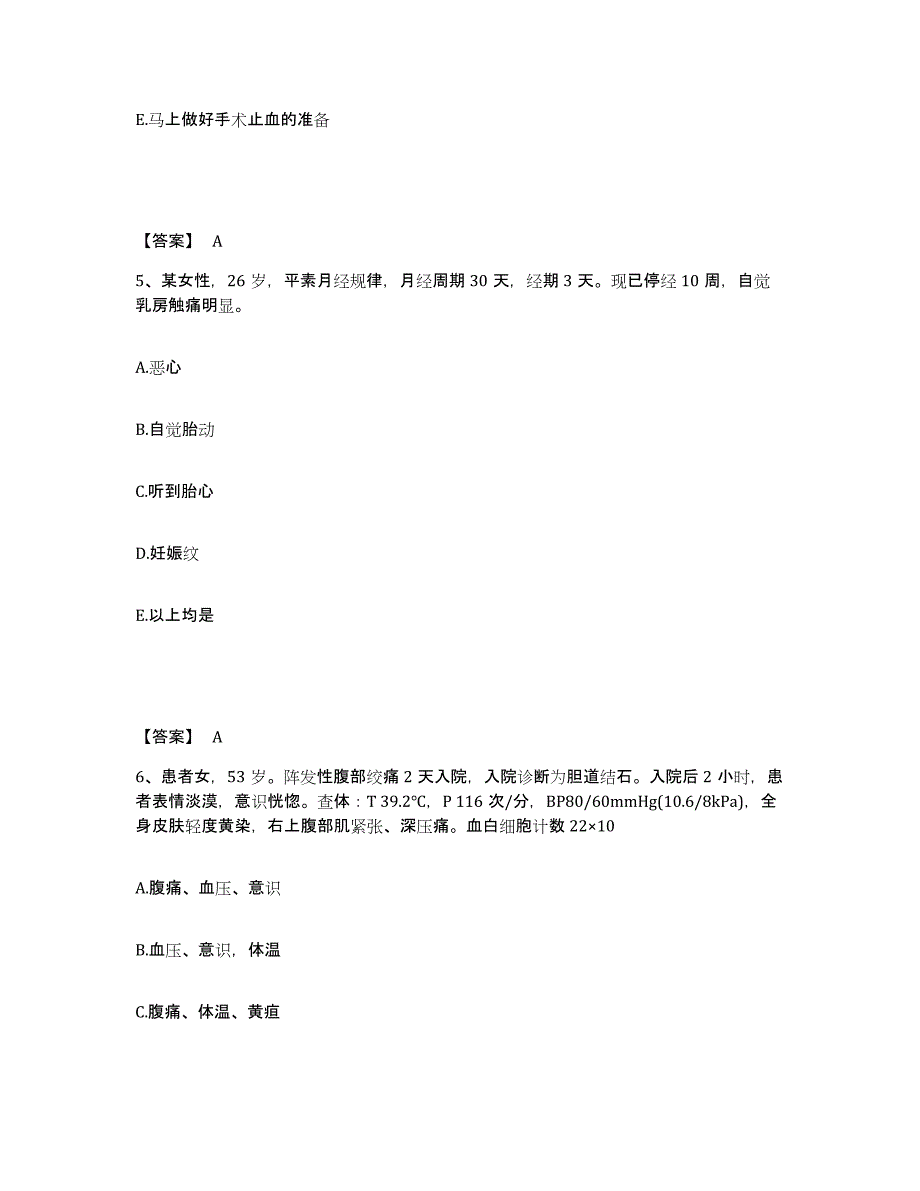 E.马上做好手术止血的准备

【答案】 A

5、某女性，26 岁，平素月经规律，月经周期 30 天，经期 3 天。现已停经 10 周，自觉乳房触痛明显。

A.恶心

B.自觉胎动

C.听到胎心

D.妊娠纹

E.以上均是

【答案】 A

6、患者女，53 岁。阵发性腹部绞痛 2 天入院，入院诊断为胆道结石。入院后 2 小时，患者表情淡漠，意识恍惚。查体：T 39.2°C，P 116 次/分，BP80/60mmHg(10.6/8kPa)，全身皮肤轻度黄染，右上腹部肌紧张、深压痛。血白细胞计数 22×10

A.腹痛、血压、意识

B.血压、意识，体温

C.腹痛、体温、黄疸